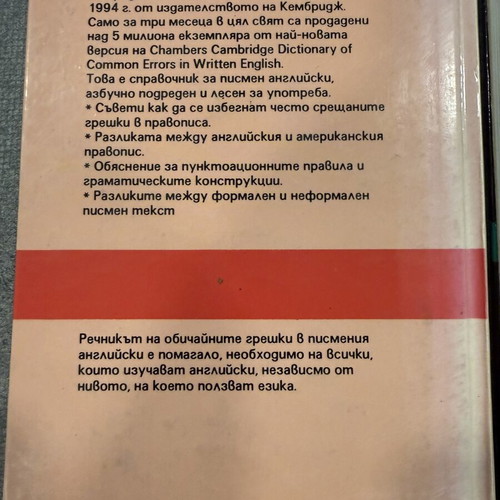 1994 г. от издателството на Кембридж. Само за три месеца в цял свят са продадени над 5 милиона екземпляра от най-новата версия на Chambers Cambridge Dictionary of Common Errors in Written English.
Това е справочник за писмен английски, азбучно подреден и лесен за употреба.
* Съвети как да се избегнат често срещаните грешки в правописа.
* Разликата между английския и американския правопис.
* Обяснение за пунктоационните правила и граматическите конструкции.
* Разликите между формален и неформален писмен текст

Речникът на обичайните грешки в писмения английски е помагало, необходимо на всички, които изучават английски, независмо от нивото, на което ползват езика.